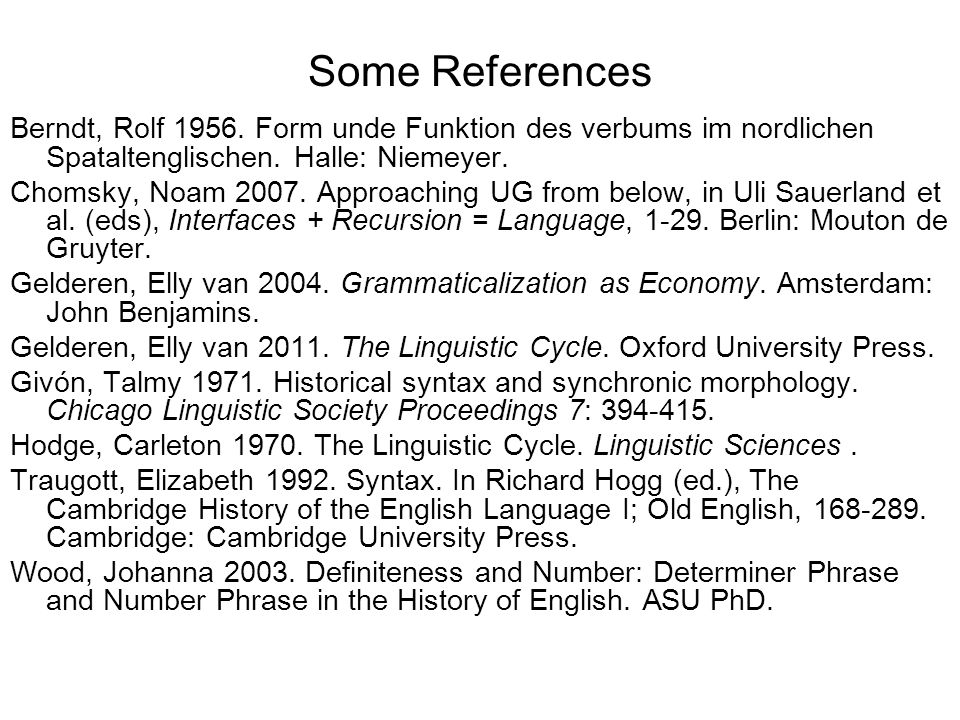 Some References

Berndt, Rolf 1956. Form unde Funktion des verbums im nordlichen Spataltenglischen. Halle: Niemeyer.

Chomsky, Noam 2007. Approaching UG from below, in Uli Sauerland et al. (eds), Interfaces + Recursion = Language, 1-29. Berlin: Mouton de Gruyter.

Gelderen, Elly van 2004. Grammaticalization as Economy. Amsterdam: John Benjamins.

Gelderen, Elly van 2011. The Linguistic Cycle. Oxford University Press.

Givón, Talmy 1971. Historical syntax and synchronic morphology. Chicago Linguistic Society Proceedings 7: 394-415.

Hodge, Carleton 1970. The Linguistic Cycle. Linguistic Sciences .

Traugott, Elizabeth 1992. Syntax. In Richard Hogg (ed.), The Cambridge History of the English Language I; Old English, 168-289. Cambridge: Cambridge University Press.

Wood, Johanna 2003. Definiteness and Number: Determiner Phrase and Number Phrase in the History of English. ASU PhD.